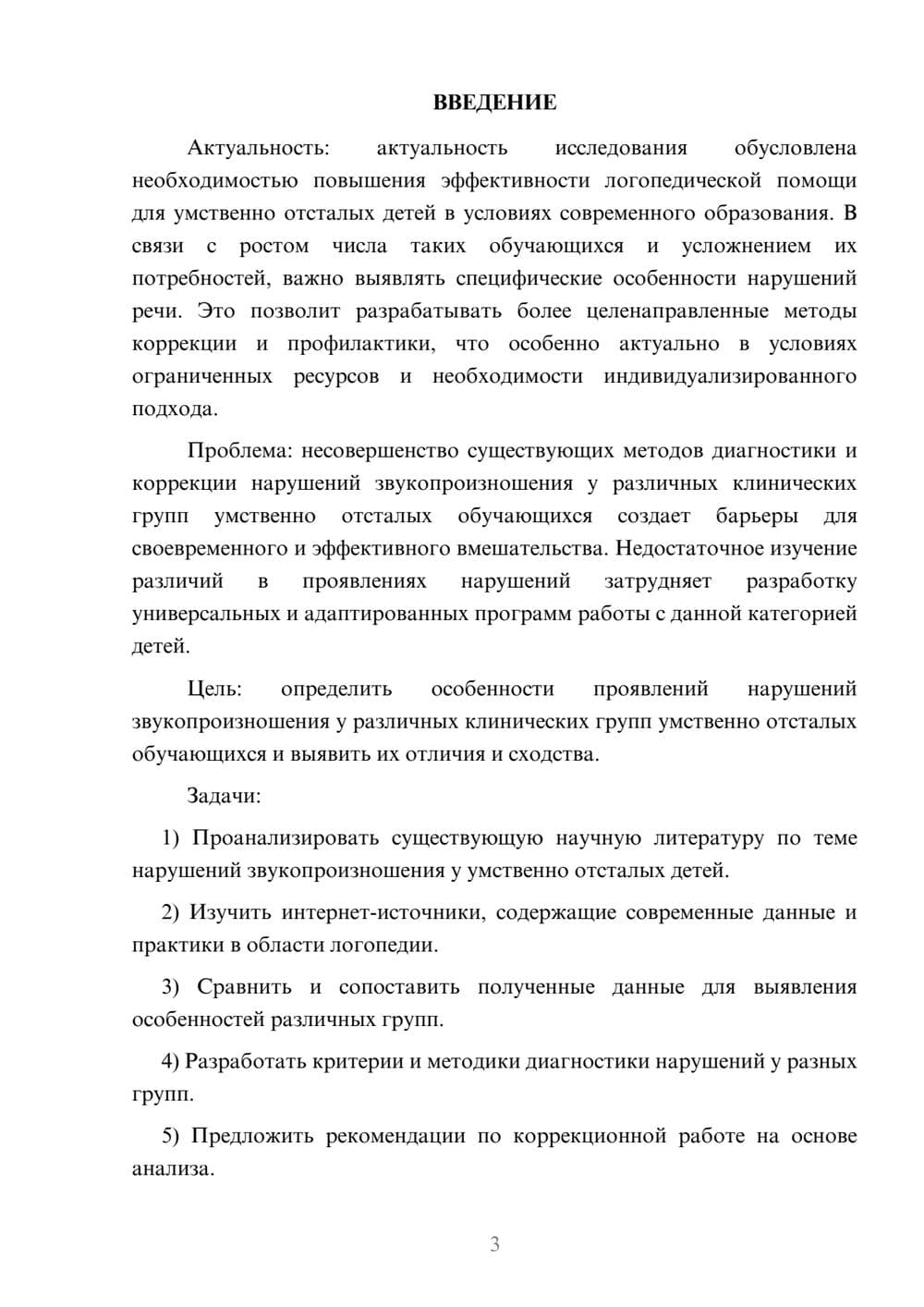 ВВЕДЕНИЕ

Актуальность: актуальность исследования обусловлена необходимостью повышения эффективности логопедической помощи для умственно отсталых детей в условиях современного образования. В связи с ростом числа таких обучающихся и усложнением их потребностей, важно выявлять специфические особенности нарушений речи. Это позволит разрабатывать более целенаправленные методы коррекции и профилактики, что особенно актуально в условиях ограниченных ресурсов и необходимости индивидуализированного подхода.

Проблема: несовершенство существующих методов диагностики и коррекции нарушений звукопроизношения у различных клинических групп умственно отсталых обучающихся создает барьеры для своевременного и эффективного вмешательства. Недостаточное изучение различий в проявлениях нарушений затрудняет разработку универсальных и адаптированных программ работы с данной категорией детей.

Цель: определить особенности проявлений нарушений звукопроизношения у различных клинических групп умственно отсталых обучающихся и выявить их отличия и сходства.

Задачи:

1) Проанализировать существующую научную литературу по теме нарушений звукопроизношения у умственно отсталых детей.

2) Изучить интернет-источники, содержащие современные данные и практики в области логопедии.

3) Сравнить и сопоставить полученные данные для выявления особенностей различных групп.

4) Разработать критерии и методики диагностики нарушений у разных групп.

5) Предложить рекомендации по коррекционной работе на основе анализа.

3